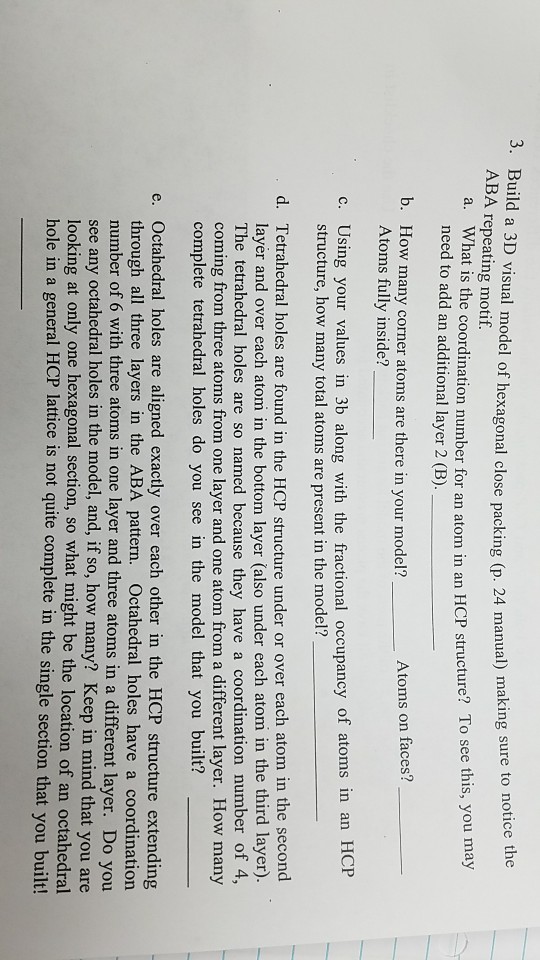 3. Build a 3D visual model of hexagonal close packing (p. 24 manual) making sure to notice the ABA repeating motif.

a. What is the coordination number for an atom in an HCP structure? To see this, you may need to add an additional layer 2 (B). ____

b. How many corner atoms are there in your model? ____ Atoms on faces? ____ Atoms fully inside? ____

c. Using your values in 3b along with the fractional occupancy of atoms in an HCP structure, how many total atoms are present in the model? ____

d. Tetrahedral holes are found in the HCP structure under or over each atom in the second layer and over each atom in the bottom layer (also under each atom in the third layer). The tetrahedral holes are so named because they have a coordination number of 4, coming from three atoms from one layer and one atom from a different layer. How many complete tetrahedral holes do you see in the model that you built? ____

e. Octahedral holes are aligned exactly over each other in the HCP structure extending through all three layers in the ABA pattern. Octahedral holes have a coordination number of 6 with three atoms in one layer and three atoms in a different layer. Do you see any octahedral holes in the model, and, if so, how many? Keep in mind that you are looking at only one hexagonal section, so what might be the location of an octahedral hole in a general HCP lattice is not quite complete in the single section that you built! ____